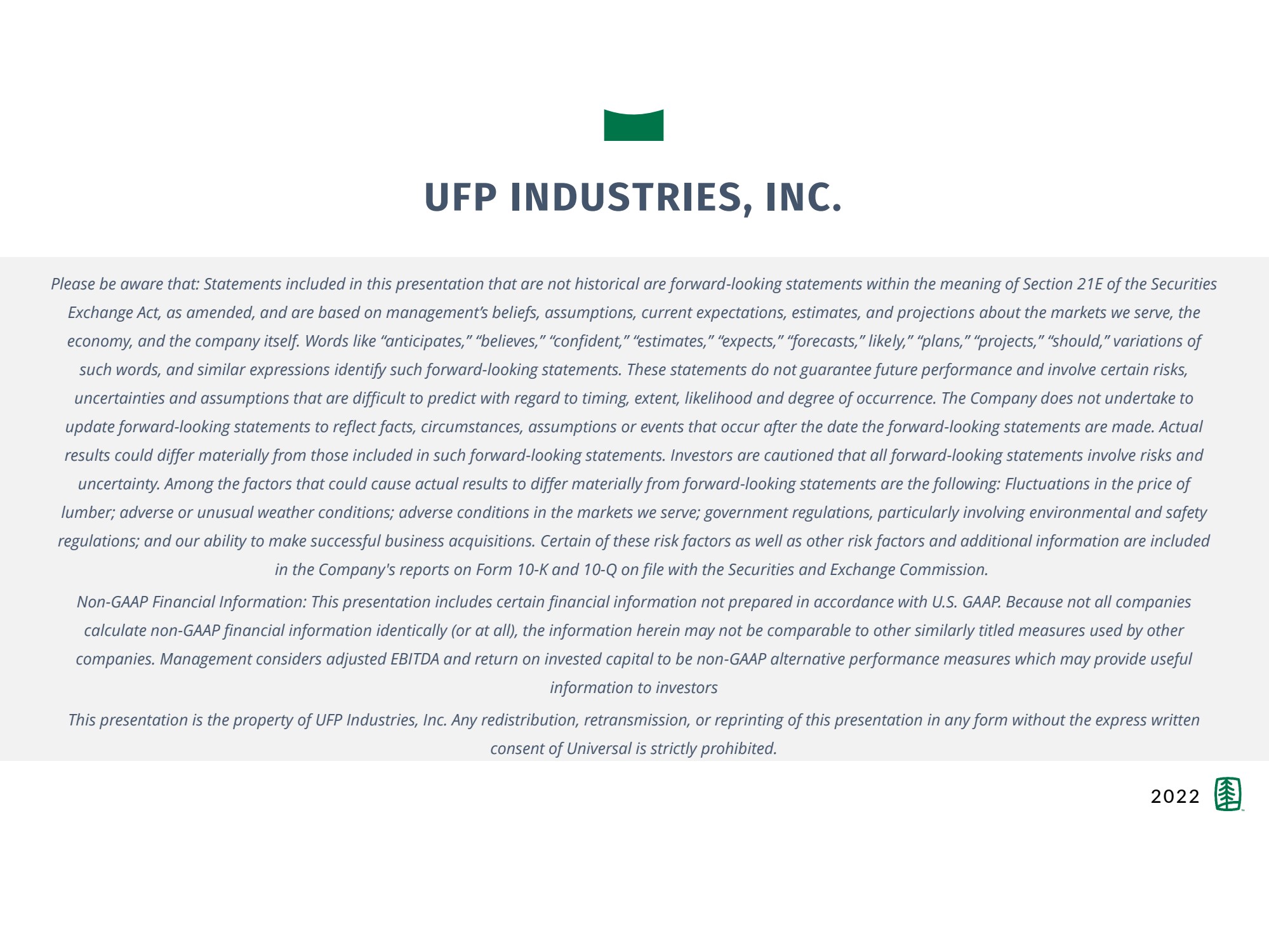 UFP INDUSTRIES, INC.

Please be aware that: Statements included in this presentation that are not historical are forward-looking statements within the meaning of Section 21E of the Securities Exchange Act, as amended, and are based on management's beliefs, assumptions, current expectations, estimates, and projections about the markets we serve, the economy, and the company itself. Words like "anticipates," "believes," "confident," "estimates," "expects," "forecasts," likely," "plans," "projects," "should," variations of such words, and similar expressions identify such forward-looking statements. These statements do not guarantee future performance and involve certain risks, uncertainties and assumptions that are difficult to predict with regard to timing, extent, likelihood and degree of occurrence. The Company does not undertake to update forward-looking statements to reflect facts, circumstances, assumptions or events that occur after the date the forward-looking statements are made. Actual results could differ materially from those included in such forward-looking statements. Investors are cautioned that all forward-looking statements involve risks and uncertainty. Among the factors that could cause actual results to differ materially from forward-looking statements are the following: Fluctuations in the price of lumber; adverse or unusual weather conditions; adverse conditions in the markets we serve; government regulations, particularly involving environmental and safety regulations; and our ability to make successful business acquisitions. Certain of these risk factors as well as other risk factors and additional information are included in the Company's reports on Form 10-K and 10-Q on file with the Securities and Exchange Commission.

Non-GAAP Financial Information: This presentation includes certain financial information not prepared in accordance with U.S. GAAP. Because not all companies calculate non-GAAP financial information identically (or at all), the information herein may not be comparable to other similarly titled measures used by other companies. Management considers adjusted EBITDA and return on invested capital to be non-GAAP alternative performance measures which may provide useful information to investors

This presentation is the property of UFP Industries, Inc. Any redistribution, retransmission, or reprinting of this presentation in any form without the express written consent of Universal is strictly prohibited.

2022